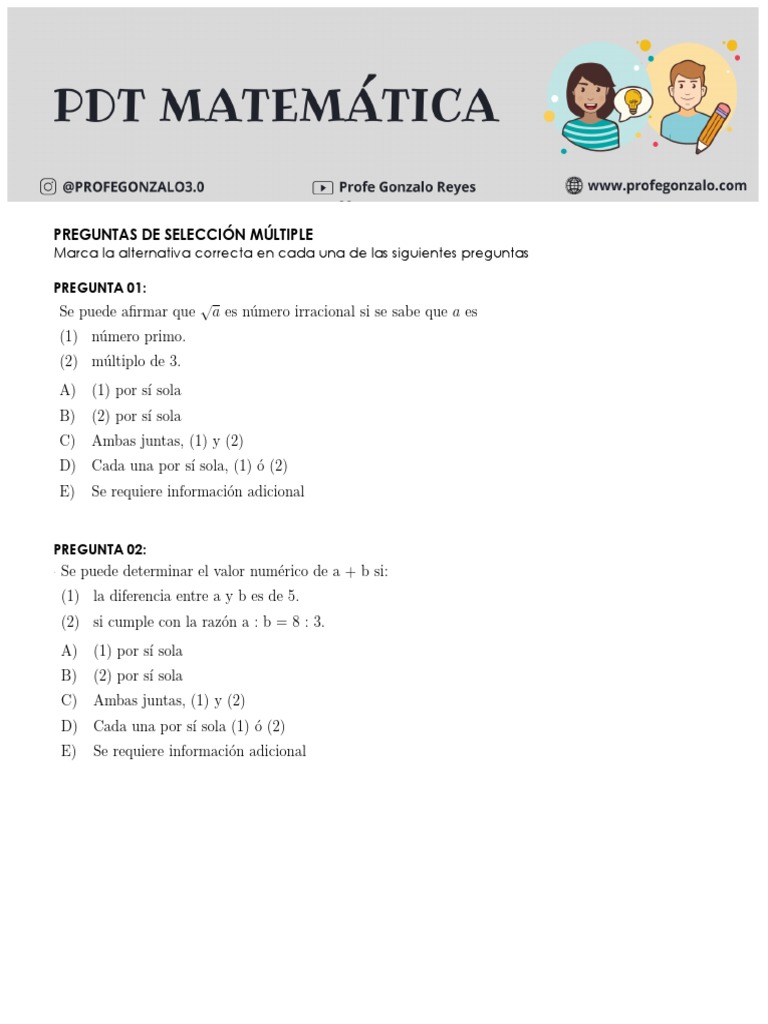 PDT MATEMÁTICA

@PROFEGONZALO3.0
Profe Gonzalo Reyes
www.profegonzalo.com

PREGUNTAS DE SELECCIÓN MÚLTIPLE
Marca la alternativa correcta en cada una de las siguientes preguntas

PREGUNTA 01:
Se puede afirmar que $\sqrt{a}$ es número irracional si se sabe que $a$ es
(1) número primo.
(2) múltiplo de 3.
A) (1) por sí sola
B) (2) por sí sola
C) Ambas juntas, (1) y (2)
D) Cada una por sí sola, (1) ó (2)
E) Se requiere información adicional

PREGUNTA 02:
Se puede determinar el valor numérico de a + b si:
(1) la diferencia entre a y b es de 5.
(2) si cumple con la razón a : b = 8 : 3.
A) (1) por sí sola
B) (2) por sí sola
C) Ambas juntas, (1) y (2)
D) Cada una por sí sola (1) ó (2)
E) Se requiere información adicional